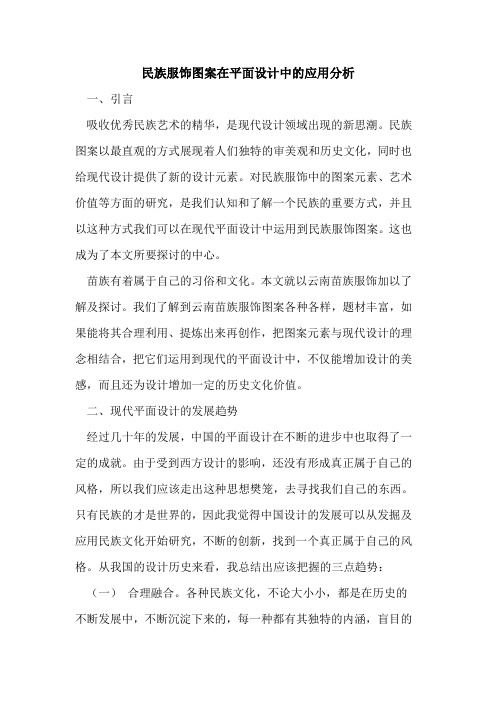 民族服饰图案在平面设计中的应用分析

一、引言

吸收优秀民族艺术的精华，是现代设计领域出现的新思潮。民族图案以最直观的方式展现着人们独特的审美观和历史文化，同时也给现代设计提供了新的设计元素。对民族服饰中的图案元素、艺术价值等方面的研究，是我们认知和了解一个民族的重要方式，并且以这种方式我们可以在现代平面设计中运用到民族服饰图案。这也成为了本文所要探讨的中心。

苗族有着属于自己的习俗和文化。本文就以云南苗族服饰加以了解及探讨。我们了解到云南苗族服饰图案各种各样，题材丰富，如果能将其合理利用、提炼出来再创作，把图案元素与现代设计的理念相结合，把它们运用到现代的平面设计中，不仅能增加设计的美感，而且还为设计增加一定的历史文化价值。

二、现代平面设计的发展趋势

经过几十年的发展，中国的平面设计在不断的进步中也取得了一定的成就。由于受到西方设计的影响，还没有形成真正属于自己的风格，所以我们应该走出这种思想樊笼，去寻找我们自己的东西。只有民族的才是世界的，因此我觉得中国设计的发展可以从发掘及应用民族文化开始研究，不断的创新，找到一个真正属于自己的风格。从我国的设计历史来看，我总结出应该把握的三点趋势：

（一） 合理融合。各种民族文化，不论大小小，都是在历史的不断发展中，不断沉淀下来的，每一种都有其独特的内涵，盲目的